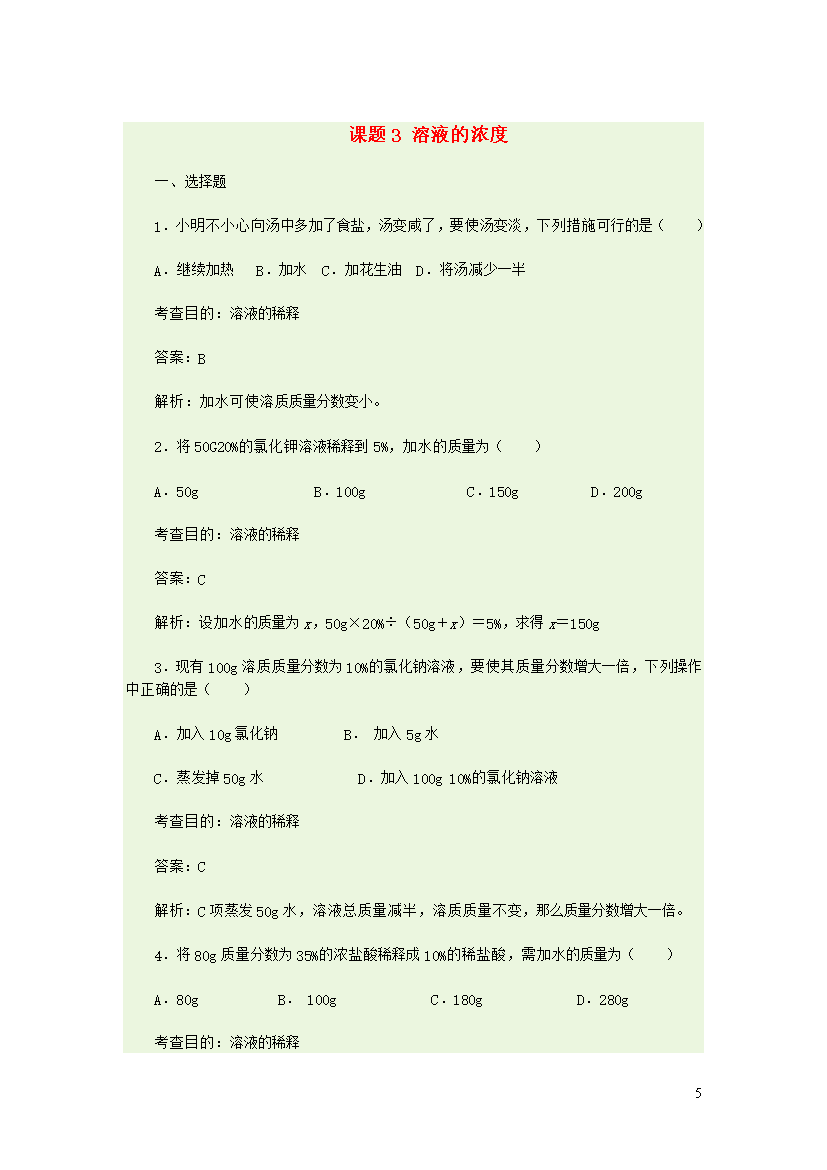 课题3 溶液的浓度

一、选择题

1．小明不小心向汤中多加了食盐，汤变咸了，要使汤变淡，下列措施可行的是（　　）

A．继续加热　B．加水　C．加花生油　D．将汤减少一半

考查目的：溶液的稀释

答案：B

解析：加水可使溶质质量分数变小。

2．将50G20%的氯化钾溶液稀释到5%，加水的质量为（　　）

A．50g　　B．100g　　C．150g　　D．200g

考查目的：溶液的稀释

答案：C

解析：设加水的质量为$x$，50g×20%÷（50g＋$x$）＝5%，求得$x$＝150g

3．现有100g溶质质量分数为10%的氯化钠溶液，要使其质量分数增大一倍，下列操作中正确的是（　　）

A．加入10g氯化钠　　B．加入5g水

C．蒸发掉50g水　　D．加入100g 10%的氯化钠溶液

考查目的：溶液的稀释

答案：C

解析：C项蒸发50g水，溶液总质量减半，溶质质量不变，那么质量分数增大一倍。

4．将80g质量分数为35%的浓盐酸稀释成10%的稀盐酸，需加水的质量为（　　）

A．80g　　B．100g　　C．180g　　D．280g

考查目的：溶液的稀释

5